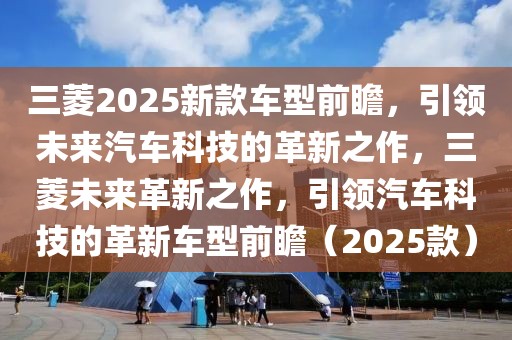 三菱2025新款车型前瞻，引领未来汽车科技的革新之作，三菱未来革新之作，引领汽车科技的革新车型前瞻（2025款）